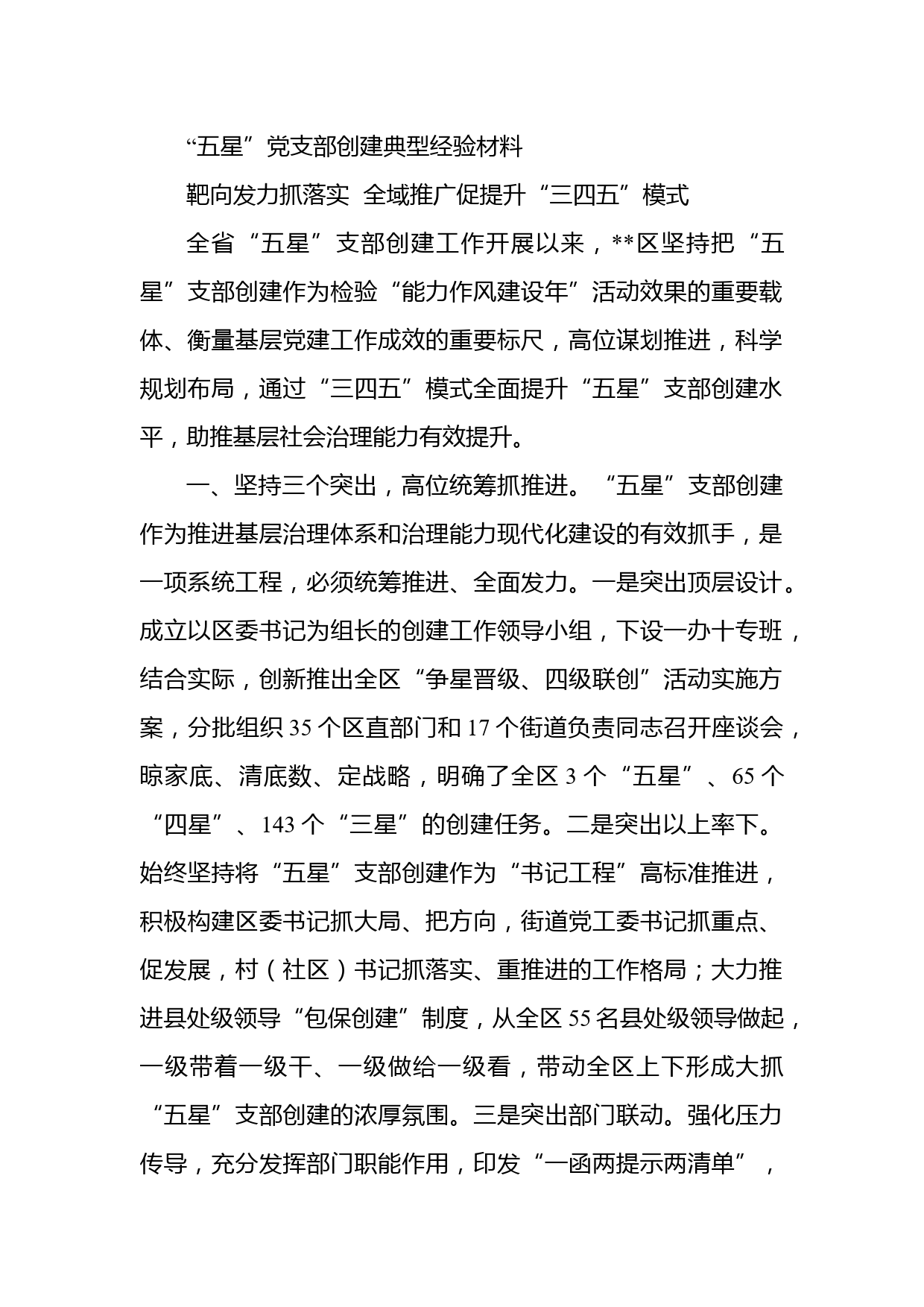 “五星”党支部创建典型经验材料

靶向发力抓落实 全域推广促提升“三四五”模式

全省“五星”支部创建工作开展以来，**区坚持把“五星”支部创建作为检验“能力作风建设年”活动效果的重要载体、衡量基层党建工作成效的重要标尺，高位谋划推进，科学规划布局，通过“三四五”模式全面提升“五星”支部创建水平，助推基层社会治理能力有效提升。

一、坚持三个突出，高位统筹抓推进。“五星”支部创建作为推进基层治理体系和治理能力现代化建设的有效抓手，是一项系统工程，必须统筹推进、全面发力。一是突出顶层设计。成立以区委书记为组长的创建工作领导小组，下设一办十专班，结合实际，创新推出全区“争星晋级、四级联创”活动实施方案，分批组织35个区直部门和17个街道负责同志召开座谈会，晾家底、清底数、定战略，明确了全区3个“五星”、65个“四星”、143个“三星”的创建任务。二是突出以上率下。始终坚持将“五星”支部创建作为“书记工程”高标准推进，积极构建区委书记抓大局、把方向，街道党工委书记抓重点、促发展，村（社区）书记抓落实、重推进的工作格局；大力推进县处级领导“包保创建”制度，从全区55名县处级领导做起，一级带着一级干、一级做给一级看，带动全区上下形成大抓“五星”支部创建的浓厚氛围。三是突出部门联动。强化压力传导，充分发挥部门职能作用，印发“一函两提示两清单”，